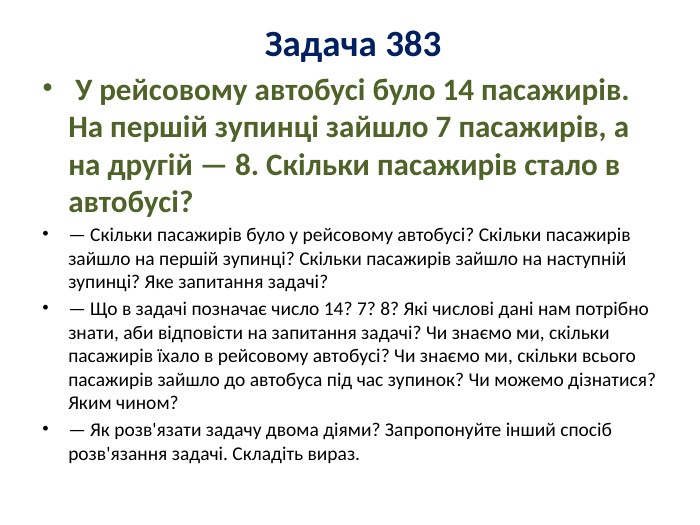 Задача 383

• У рейсовому автобусі було 14 пасажирів. На першій зупинці зайшло 7 пасажирів, а на другій — 8. Скільки пасажирів стало в автобусі?

• — Скільки пасажирів було у рейсовому автобусі? Скільки пасажирів зайшло на першій зупинці? Скільки пасажирів зайшло на наступній зупинці? Яке запитання задачі?

• — Що в задачі позначає число 14? 7? 8? Які числові дані нам потрібно знати, аби відповісти на запитання задачі? Чи знаємо ми, скільки пасажирів їхало в рейсовому автобусі? Чи знаємо ми, скільки всього пасажирів зайшло до автобуса під час зупинок? Чи можемо дізнатися? Яким чином?

• — Як розв'язати задачу двома діями? Запропонуйте інший спосіб розв'язання задачі. Складіть вираз.